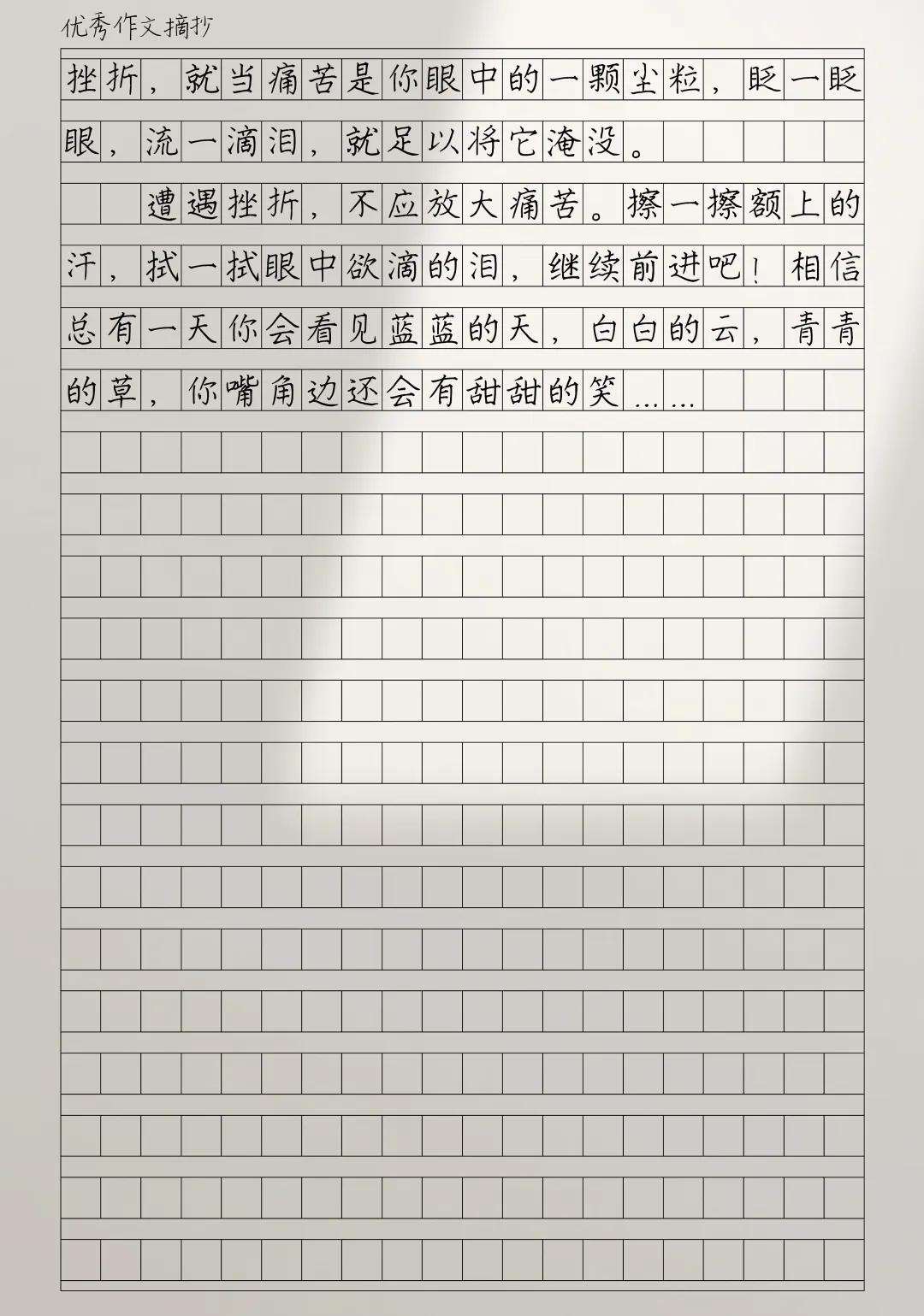 优秀作文摘抄

挫折，就当痛苦是你眼中的一颗尘粒，眨一眨眼，流一滴泪，就足以将它淹没。

遭遇挫折，不应放大痛苦。擦一擦额上的汗，拭一拭眼中欲滴的泪，继续前进吧！相信总有一天你会看见蓝蓝的天，白白的云，青青的草，你嘴角边还会有甜甜的笑……